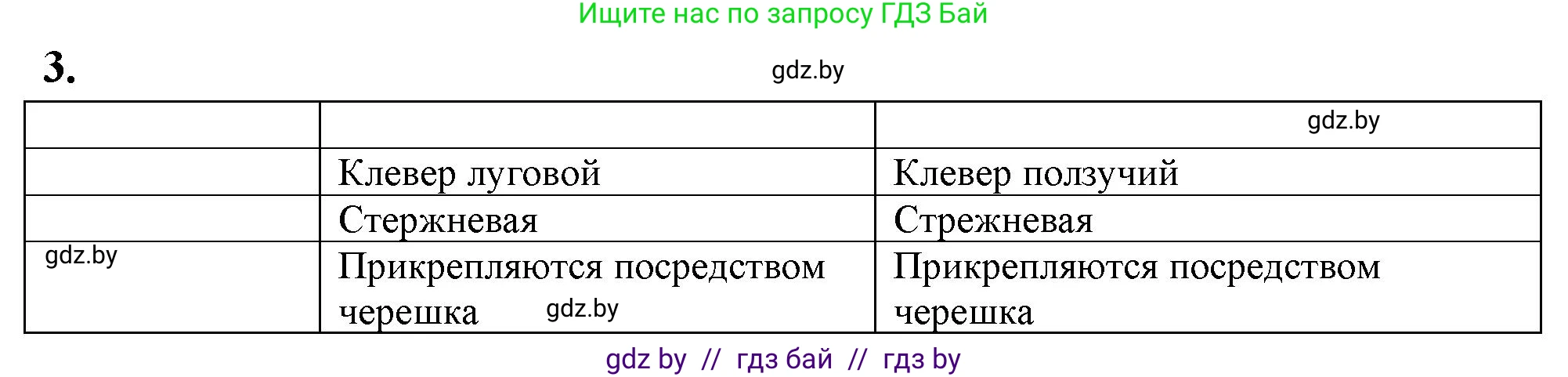 Ищите нас по запросу ГДЗ Бай

3.

gdz.by

|  |  | gdz.by |
|---|---|---|
|  | Клевер луговой | Клевер ползучий |
|  | Стержневая | Стрежневая |
| gdz.by | Прикрепляются посредством черешка gdz.by | Прикрепляются посредством черешка |

gdz by // гдз бай // гдз by